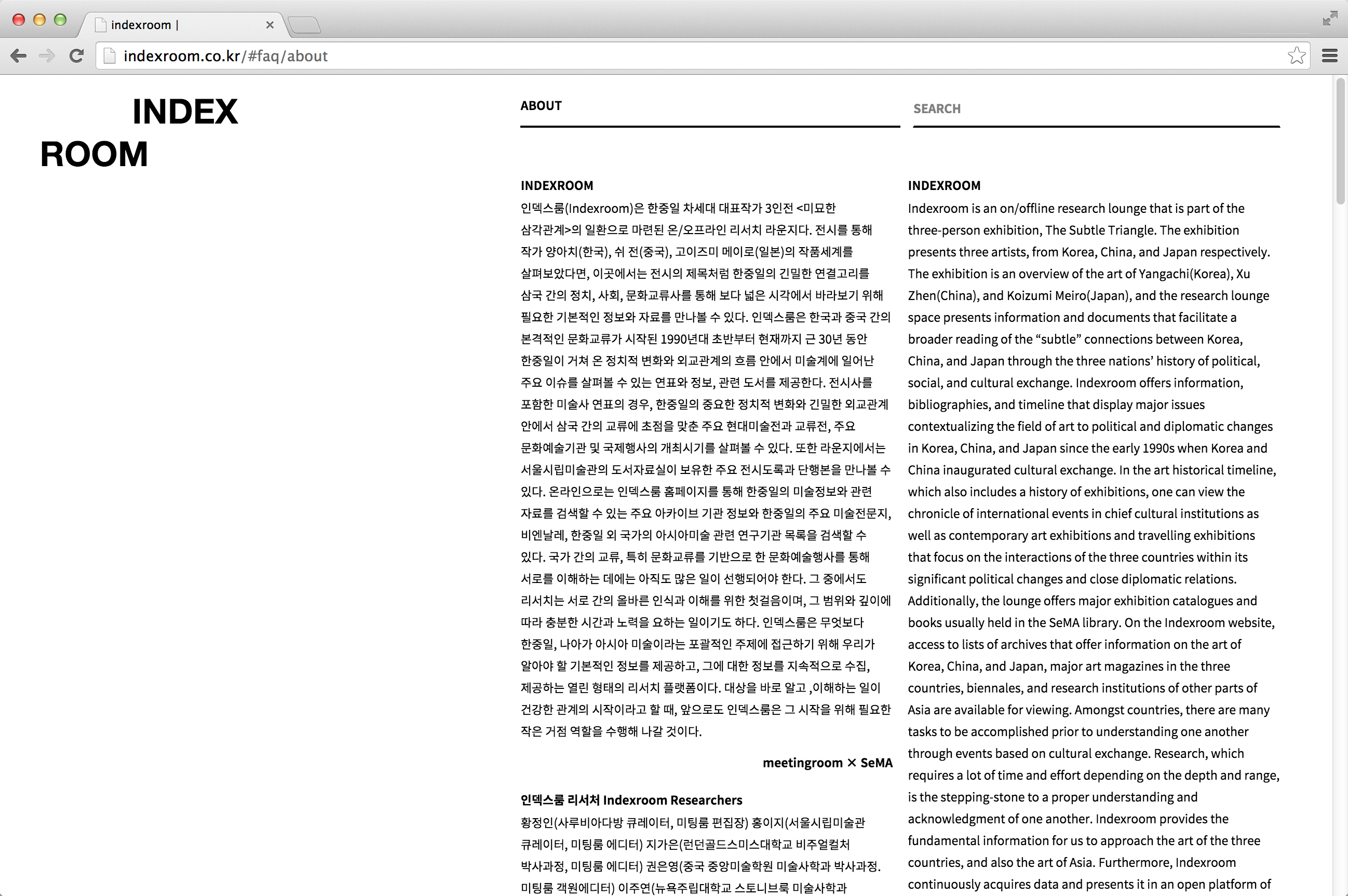 indexroom |

indexroom.co.kr/#faq/about

INDEX
ROOM

ABOUT

SEARCH

INDEXROOM

인덱스룸(Indexroom)은 한중일 차세대 대표작가 3인전 <미묘한 삼각관계>의 일환으로 마련된 온/오프라인 리서치 라운지다. 전시를 통해 작가 양아치(한국), 쉬 전(중국), 고이즈미 메이로(일본)의 작품세계를 살펴보았다면, 이곳에서는 전시의 제목처럼 한중일의 긴밀한 연결고리를 삼국 간의 정치, 사회, 문화교류사를 통해 보다 넓은 시각에서 바라보기 위해 필요한 기본적인 정보와 자료를 만나볼 수 있다. 인덱스룸은 한국과 중국 간의 본격적인 문화교류가 시작된 1990년대 초반부터 현재까지 근 30년 동안 한중일이 거쳐 온 정치적 변화와 외교관계의 흐름 안에서 미술계에 일어난 주요 이슈를 살펴볼 수 있는 연표와 정보, 관련 도서를 제공한다. 전시사를 포함한 미술사 연표의 경우, 한중일의 중요한 정치적 변화와 긴밀한 외교관계 안에서 삼국 간의 교류에 초점을 맞춘 주요 현대미술전과 교류전, 주요 문화예술기관 및 국제행사의 개최시기를 살펴볼 수 있다. 또한 라운지에서는 서울시립미술관의 도서자료실이 보유한 주요 전시도록과 단행본을 만나볼 수 있다. 온라인으로는 인덱스룸 홈페이지를 통해 한중일의 미술정보와 관련 자료를 검색할 수 있는 주요 아카이브 기관 정보와 한중일의 주요 미술전문지, 비엔날레, 한중일 외 국가의 아시아미술 관련 연구기관 목록을 검색할 수 있다. 국가 간의 교류, 특히 문화교류를 기반으로 한 문화예술행사를 통해 서로를 이해하는 데에는 아직도 많은 일이 선행되어야 한다. 그 중에서도 리서치는 서로 간의 올바른 인식과 이해를 위한 첫걸음이며, 그 범위와 깊이에 따라 충분한 시간과 노력을 요하는 일이기도 하다. 인덱스룸은 무엇보다 한중일, 나아가 아시아 미술이라는 포괄적인 주제에 접근하기 위해 우리가 알아야 할 기본적인 정보를 제공하고, 그에 대한 정보를 지속적으로 수집, 제공하는 열린 형태의 리서치 플랫폼이다. 대상을 바로 알고 ,이해하는 일이 건강한 관계의 시작이라고 할 때, 앞으로도 인덱스룸은 그 시작을 위해 필요한 작은 거점 역할을 수행해 나갈 것이다.

meetingroom × SeMA

인덱스룸 리서처 Indexroom Researchers

황정인(사루비아다방 큐레이터, 미팅룸 편집장) 홍이지(서울시립미술관 큐레이터, 미팅룸 에디터) 지가은(런던골드스미스대학교 비주얼컬처 박사과정, 미팅룸 에디터) 권은영(중국 중앙미술학원 미술사학과 박사과정. 미팅룸 객원에디터) 이주연(뉴욕주립대학교 스토니브룩 미술사학과

INDEXROOM

Indexroom is an on/offline research lounge that is part of the three-person exhibition, The Subtle Triangle. The exhibition presents three artists, from Korea, China, and Japan respectively. The exhibition is an overview of the art of Yangachi(Korea), Xu Zhen(China), and Koizumi Meiro(Japan), and the research lounge space presents information and documents that facilitate a broader reading of the “subtle” connections between Korea, China, and Japan through the three nations’ history of political, social, and cultural exchange. Indexroom offers information, bibliographies, and timeline that display major issues contextualizing the field of art to political and diplomatic changes in Korea, China, and Japan since the early 1990s when Korea and China inaugurated cultural exchange. In the art historical timeline, which also includes a history of exhibitions, one can view the chronicle of international events in chief cultural institutions as well as contemporary art exhibitions and travelling exhibitions that focus on the interactions of the three countries within its significant political changes and close diplomatic relations. Additionally, the lounge offers major exhibition catalogues and books usually held in the SeMA library. On the Indexroom website, access to lists of archives that offer information on the art of Korea, China, and Japan, major art magazines in the three countries, biennales, and research institutions of other parts of Asia are available for viewing. Amongst countries, there are many tasks to be accomplished prior to understanding one another through events based on cultural exchange. Research, which requires a lot of time and effort depending on the depth and range, is the stepping-stone to a proper understanding and acknowledgment of one another. Indexroom provides the fundamental information for us to approach the art of the three countries, and also the art of Asia. Furthermore, Indexroom continuously acquires data and presents it in an open platform of